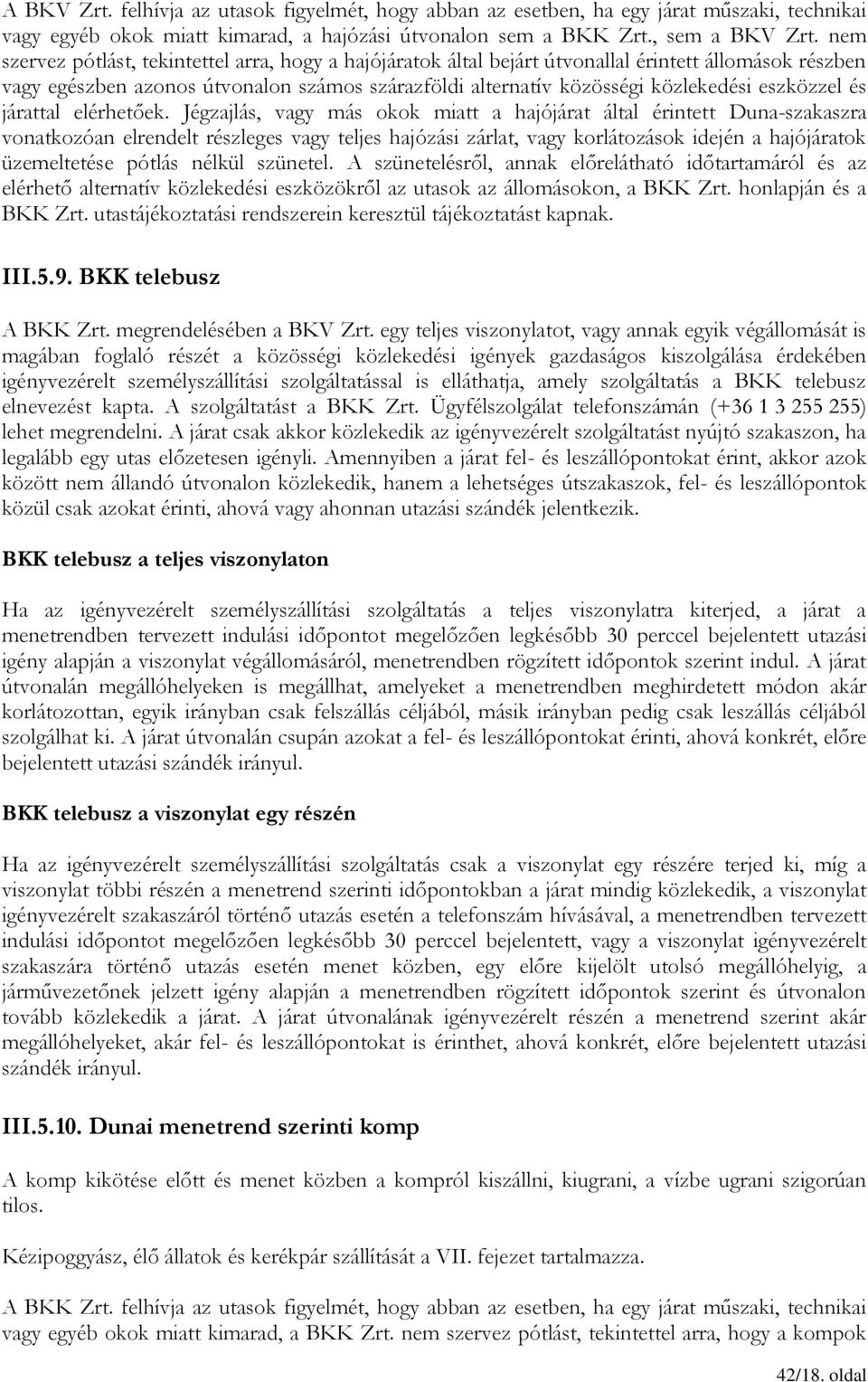 A BKV Zrt. felhívja az utasok figyelmét, hogy abban az esetben, ha egy járat műszaki, technikai vagy egyéb okok miatt kimarad, a hajózási útvonalon sem a BKK Zrt., sem a BKV Zrt. nem szervez pótlást, tekintettel arra, hogy a hajójáratok által bejárt útvonallal érintett állomások részben vagy egészben azonos útvonalon számos szárazföldi alternatív közösségi közlekedési eszközzel és járattal elérhetőek. Jégzajlás, vagy más okok miatt a hajójárat által érintett Duna-szakaszra vonatkozóan elrendelt részleges vagy teljes hajózási zárlat, vagy korlátozások idején a hajójáratok üzemeltetése pótlás nélkül szünetel. A szünetelésről, annak előrelátható időtartamáról és az elérhető alternatív közlekedési eszközökről az utasok az állomásokon, a BKK Zrt. honlapján és a BKK Zrt. utastájékoztatási rendszerein keresztül tájékoztatást kapnak.

III.5.9. BKK telebusz

A BKK Zrt. megrendelésében a BKV Zrt. egy teljes viszonylatot, vagy annak egyik végállomását is magában foglaló részét a közösségi közlekedési igények gazdaságos kiszolgálása érdekében igényvezérelt személyszállítási szolgáltatással is elláthatja, amely szolgáltatás a BKK telebusz elnevezést kapta. A szolgáltatást a BKK Zrt. Ügyfélszolgálat telefonszámán (+36 1 3 255 255) lehet megrendelni. A járat csak akkor közlekedik az igényvezérelt szolgáltatást nyújtó szakaszon, ha legalább egy utas előzetesen igényli. Amennyiben a járat fel- és leszállópontokat érint, akkor azok között nem állandó útvonalon közlekedik, hanem a lehetséges útszakaszok, fel- és leszállópontok közül csak azokat érinti, ahová vagy ahonnan utazási szándék jelentkezik.

BKK telebusz a teljes viszonylaton

Ha az igényvezérelt személyszállítási szolgáltatás a teljes viszonylatra kiterjed, a járat a menetrendben tervezett indulási időpontot megelőzően legkésőbb 30 perccel bejelentett utazási igény alapján a viszonylat végállomásáról, menetrendben rögzített időpontok szerint indul. A járat útvonalán megállóhelyeken is megállhat, amelyeket a menetrendben meghirdetett módon akár korlátozottan, egyik irányban csak felszállás céljából, másik irányban pedig csak leszállás céljából szolgálhat ki. A járat útvonalán csupán azokat a fel- és leszállópontokat érinti, ahová konkrét, előre bejelentett utazási szándék irányul.

BKK telebusz a viszonylat egy részén

Ha az igényvezérelt személyszállítási szolgáltatás csak a viszonylat egy részére terjed ki, míg a viszonylat többi részén a menetrend szerinti időpontokban a járat mindig közlekedik, a viszonylat igényvezérelt szakaszáról történő utazás esetén a telefonszám hívásával, a menetrendben tervezett indulási időpontot megelőzően legkésőbb 30 perccel bejelentett, vagy a viszonylat igényvezérelt szakaszára történő utazás esetén menet közben, egy előre kijelölt utolsó megállóhelyig, a járművezetőnek jelzett igény alapján a menetrendben rögzített időpontok szerint és útvonalon tovább közlekedik a járat. A járat útvonalának igényvezérelt részén a menetrend szerint akár megállóhelyeket, akár fel- és leszállópontokat is érinthet, ahová konkrét, előre bejelentett utazási szándék irányul.

III.5.10. Dunai menetrend szerinti komp

A komp kikötése előtt és menet közben a kompról kiszállni, kiugrani, a vízbe ugrani szigorúan tilos.

Kézipoggyász, élő állatok és kerékpár szállítását a VII. fejezet tartalmazza.

A BKK Zrt. felhívja az utasok figyelmét, hogy abban az esetben, ha egy járat műszaki, technikai vagy egyéb okok miatt kimarad, a BKK Zrt. nem szervez pótlást, tekintettel arra, hogy a kompok

42/18. oldal